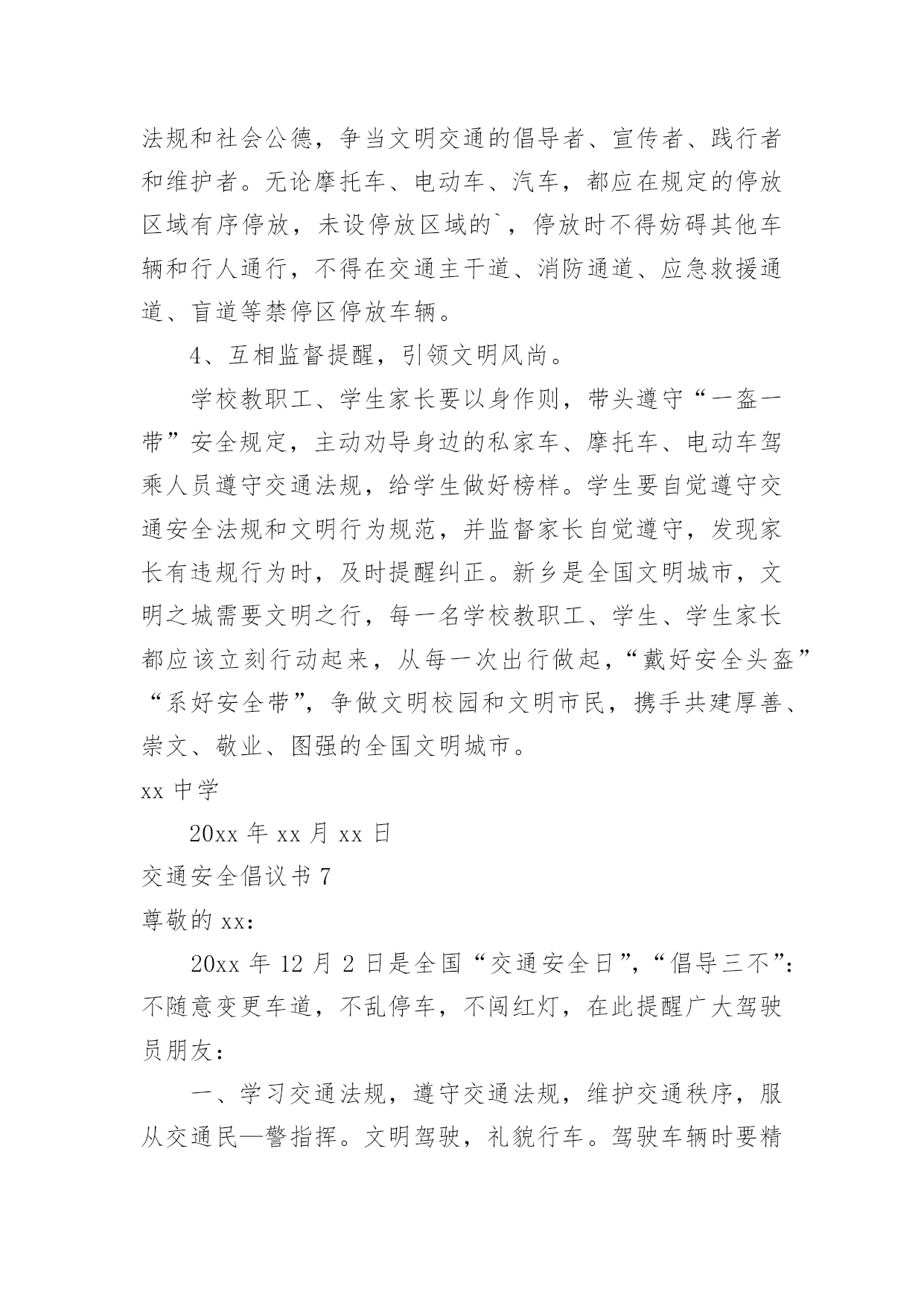 法规和社会公德，争当文明交通的倡导者、宣传者、践行者和维护者。无论摩托车、电动车、汽车，都应在规定的停放区域有序停放，未设停放区域的`，停放时不得妨碍其他车辆和行人通行，不得在交通主干道、消防通道、应急救援通道、盲道等禁停区停放车辆。

4、互相监督提醒，引领文明风尚。

学校教职工、学生家长要以身作则，带头遵守“一盔一带”安全规定，主动劝导身边的私家车、摩托车、电动车驾乘人员遵守交通法规，给学生做好榜样。学生要自觉遵守交通安全法规和文明行为规范，并监督家长自觉遵守，发现家长有违规行为时，及时提醒纠正。新乡是全国文明城市，文明之城需要文明之行，每一名学校教职工、学生、学生家长都应该立刻行动起来，从每一次出行做起，“戴好安全头盔”“系好安全带”，争做文明校园和文明市民，携手共建厚善、崇文、敬业、图强的全国文明城市。

xx 中学

20xx 年 xx 月 xx 日

交通安全倡议书 7

尊敬的 xx：

20xx 年 12 月 2 日是全国“交通安全日”，“倡导三不”：不随意变更车道，不乱停车，不闯红灯，在此提醒广大驾驶员朋友：

一、学习交通法规，遵守交通法规，维护交通秩序，服从交通民—警指挥。文明驾驶，礼貌行车。驾驶车辆时要精